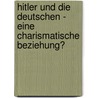 hitler und die deutschen - eine charismatische beziehung?